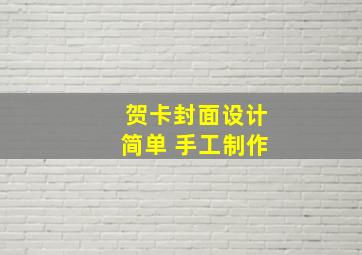 贺卡封面设计
简单 手工制作